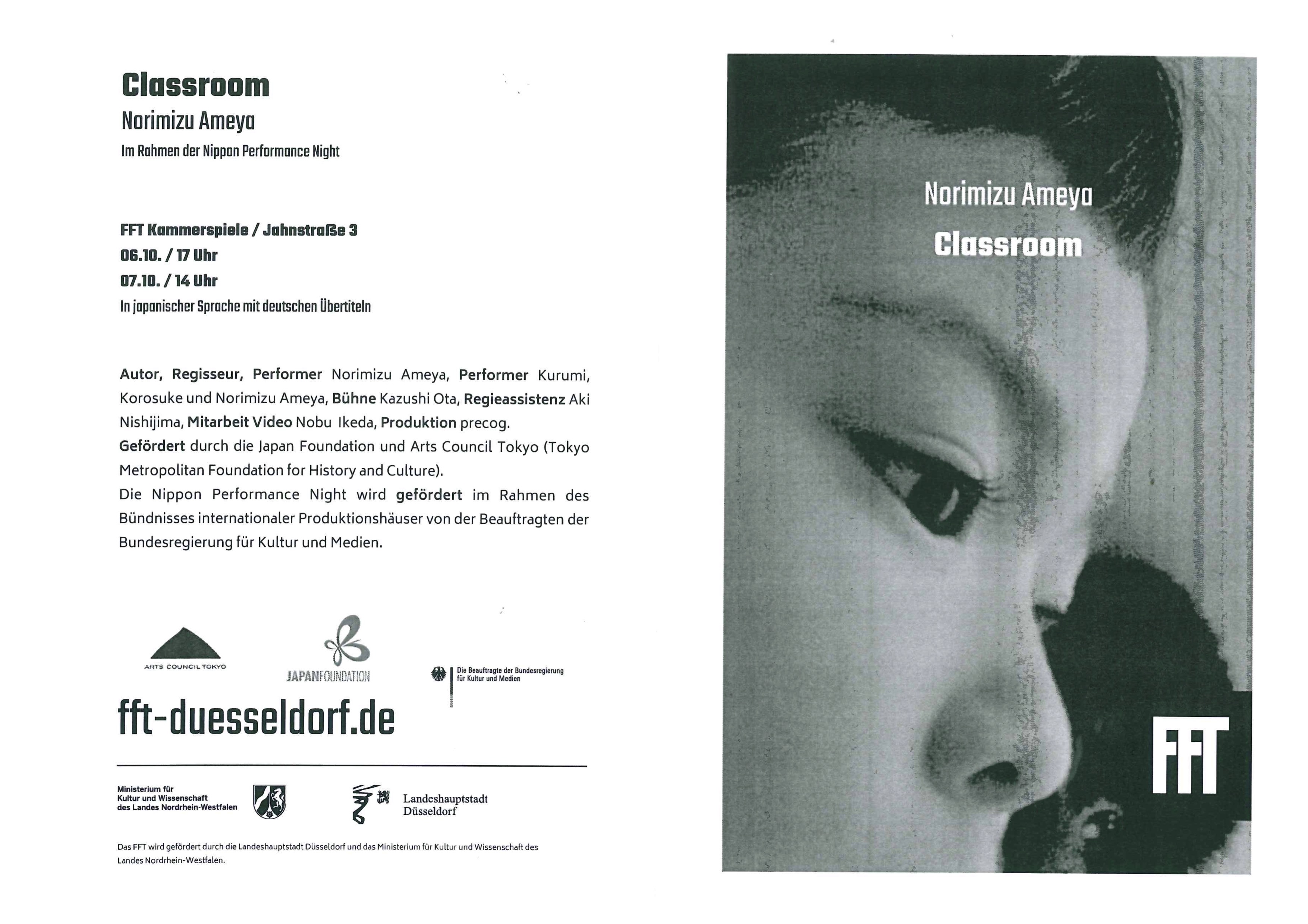 Classroom
Norimizu Ameya
Im Rahmen der Nippon Performance Night

FFT Kammerspiele / Jahnstraße 3
06.10. / 17 Uhr
07.10. / 14 Uhr
In japanischer Sprache mit deutschen Übertiteln

Autor, Regisseur, Performer Norimizu Ameya, Performer Kurumi, Korosuke und Norimizu Ameya, Bühne Kazushi Ota, Regieassistenz Aki Nishijima, Mitarbeit Video Nobu Ikeda, Produktion precog.
Gefördert durch die Japan Foundation und Arts Council Tokyo (Tokyo Metropolitan Foundation for History and Culture).
Die Nippon Performance Night wird gefördert im Rahmen des Bündnisses internationaler Produktionshäuser von der Beauftragten der Bundesregierung für Kultur und Medien.

ARTS COUNCIL TOKYO
JAPANFOUNDATION
Die Beauftragte der Bundesregierung für Kultur und Medien

fft-duesseldorf.de

Ministerium für Kultur und Wissenschaft des Landes Nordrhein-Westfalen
Landeshauptstadt Düsseldorf

Das FFT wird gefördert durch die Landeshauptstadt Düsseldorf und das Ministerium für Kultur und Wissenschaft des Landes Nordrhein-Westfalen.

Norimizu Ameya
Classroom

FFT